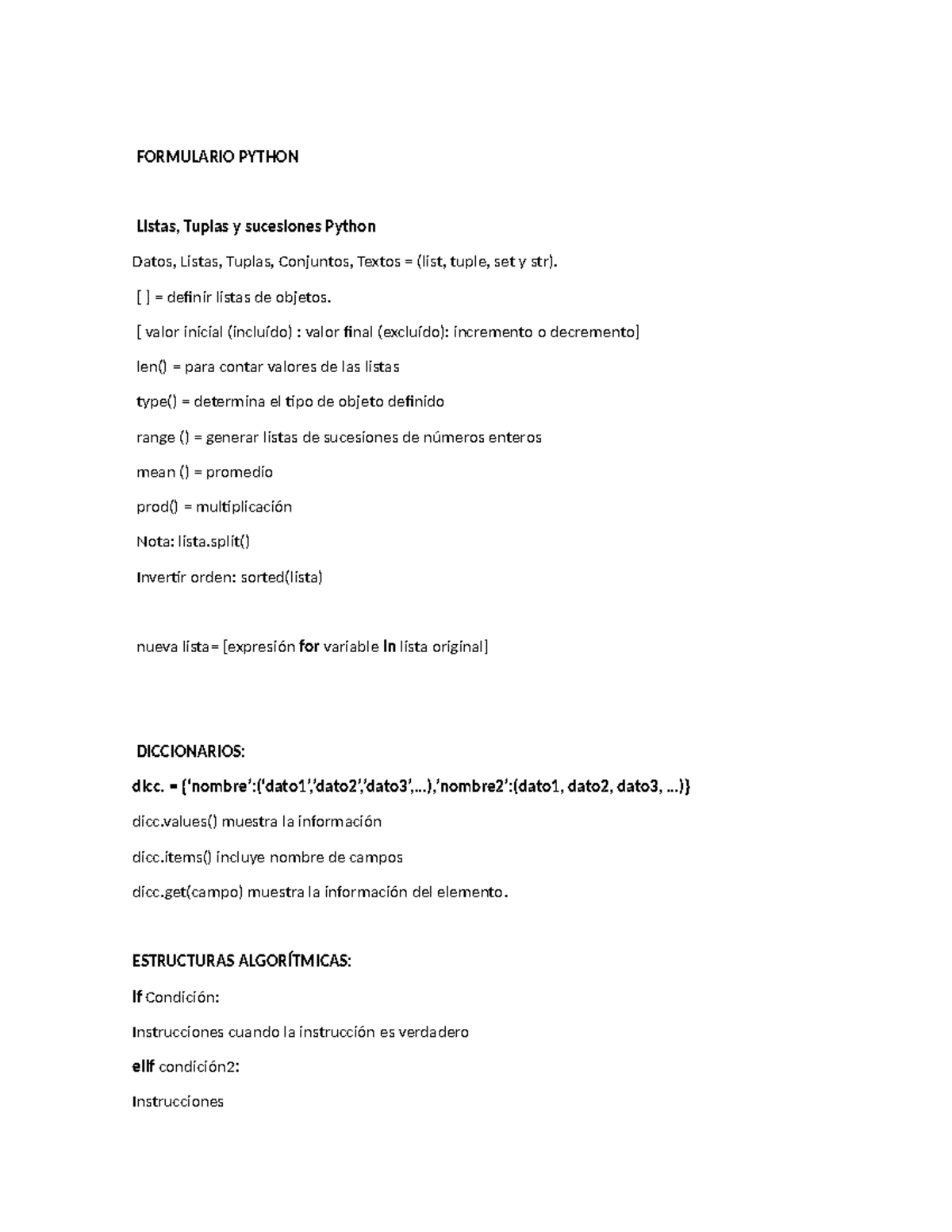 FORMULARIO PYTHON

Listas, Tuplas y sucesiones Python

Datos, Listas, Tuplas, Conjuntos, Textos = (list, tuple, set y str).

[ ] = definir listas de objetos.

[ valor inicial (incluído) : valor final (excluído): incremento o decremento]

len() = para contar valores de las listas

type() = determina el tipo de objeto definido

range () = generar listas de sucesiones de números enteros

mean () = promedio

prod() = multiplicación

Nota: lista.split()

Invertir orden: sorted(lista)

nueva lista= [expresión for variable in lista original]

DICCIONARIOS:

dicc. = {'nombre':('dato1','dato2','dato3',...),'nombre2':(dato1, dato2, dato3, ...)}

dicc.values() muestra la información

dicc.items() incluye nombre de campos

dicc.get(campo) muestra la información del elemento.

ESTRUCTURAS ALGORÍTMICAS:

If Condición:

Instrucciones cuando la instrucción es verdadero

elif condición2:

Instrucciones